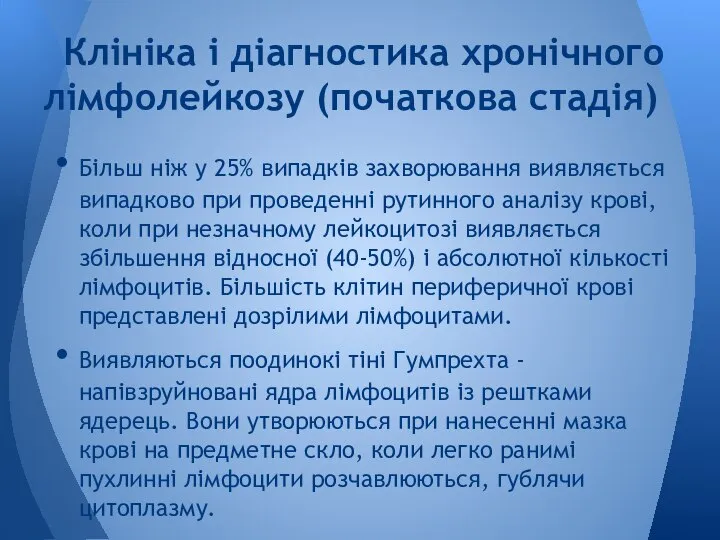 Клініка і діагностика хронічного лімфолейкозу (початкова стадія)

• Більш ніж у 25% випадків захворювання виявляється випадково при проведенні рутинного аналізу крові, коли при незначному лейкоцитозі виявляється збільшення відносної (40-50%) і абсолютної кількості лімфоцитів. Більшість клітин периферичної крові представлені дозрілими лімфоцитами.

• Виявляються поодинокі тіні Гумпрехта - напівзруйновані ядра лімфоцитів із рештками ядерець. Вони утворюються при нанесенні мазка крові на предметне скло, коли легко ранимі пухлинні лімфоцити розчавлюються, гублячи цитоплазму.